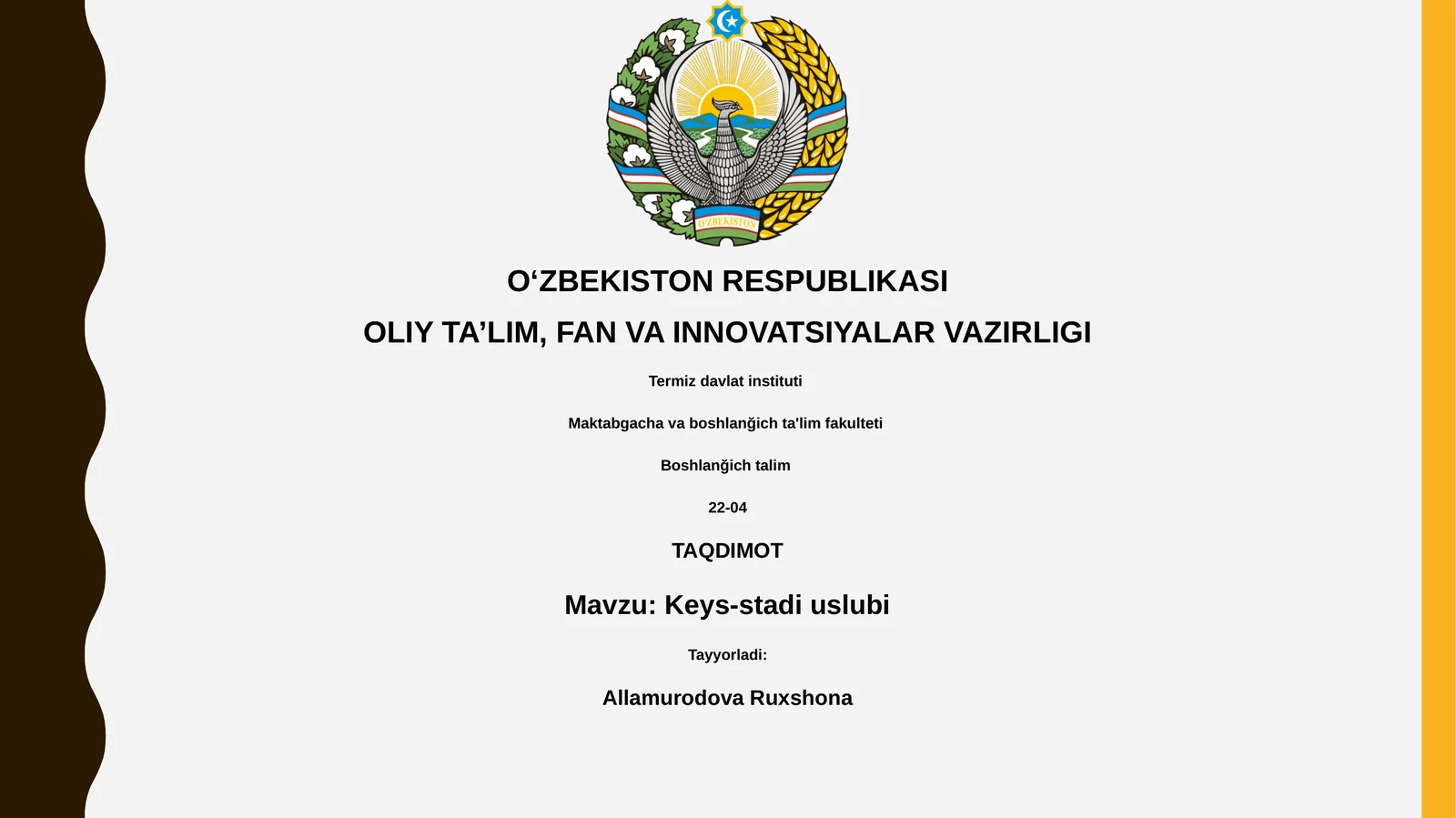 O'ZBEKISTON

O‘ZBEKISTON RESPUBLIKASI

OLIY TA’LIM, FAN VA INNOVATSIYALAR VAZIRLIGI

Termiz davlat instituti

Maktabgacha va boshlanğich ta'lim fakulteti

Boshlanğich talim

22-04

TAQDIMOT

Mavzu: Keys-stadi uslubi

Tayyorladi:

Allamurodova Ruxshona